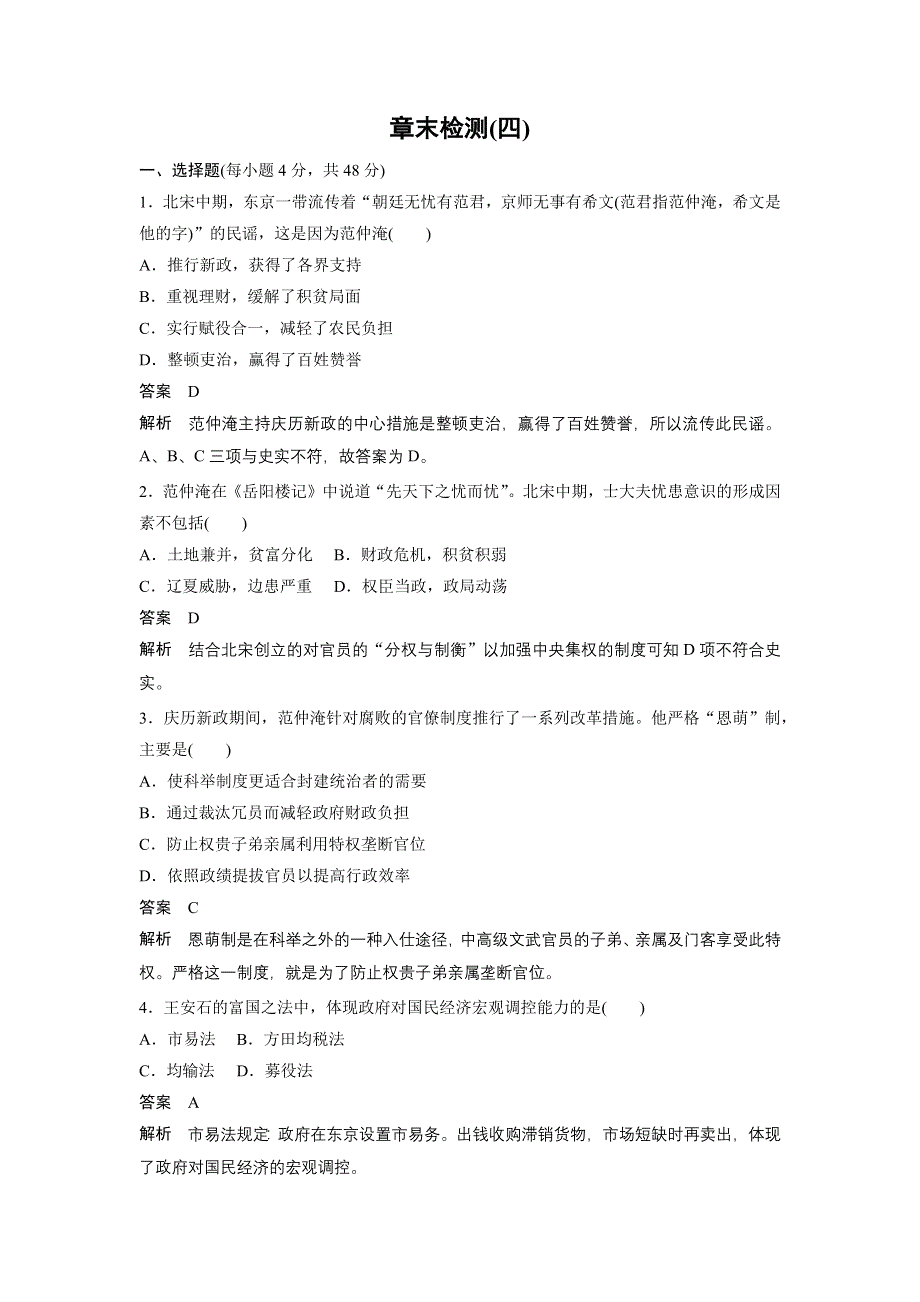 章末检测(四)

一、选择题(每小题 4 分，共 48 分)

1．北宋中期，东京一带流传着“朝廷无忧有范君，京师无事有希文(范君指范仲淹，希文是他的字)”的民谣，这是因为范仲淹(　　)

A．推行新政，获得了各界支持

B．重视理财，缓解了积贫局面

C．实行赋役合一，减轻了农民负担

D．整顿吏治，赢得了百姓赞誉

答案　D

解析　范仲淹主持庆历新政的中心措施是整顿吏治，赢得了百姓赞誉，所以流传此民谣。A、B、C 三项与史实不符，故答案为 D。

2．范仲淹在《岳阳楼记》中说道“先天下之忧而忧”。北宋中期，士大夫忧患意识的形成因素不包括(　　)

A．土地兼并，贫富分化　B．财政危机，积贫积弱

C．辽夏威胁，边患严重　D．权臣当政，政局动荡

答案　D

解析　结合北宋创立的对官员的“分权与制衡”以加强中央集权的制度可知 D 项不符合史实。

3．庆历新政期间，范仲淹针对腐败的官僚制度推行了一系列改革措施。他严格“恩荫”制，主要是(　　)

A．使科举制度更适合封建统治者的需要

B．通过裁汰冗员而减轻政府财政负担

C．防止权贵子弟亲属利用特权垄断官位

D．依照政绩提拔官员以提高行政效率

答案　C

解析　恩荫制是在科举之外的一种入仕途径，中高级文武官员的子弟、亲属及门客享受此特权。严格这一制度，就是为了防止权贵子弟亲属垄断官位。

4．王安石的富国之法中，体现政府对国民经济宏观调控能力的是(　　)

A．市易法　B．方田均税法

C．均输法　D．募役法

答案　A

解析　市易法规定 政府在东京设置市易务。出钱收购滞销货物，市场短缺时再卖出，体现了政府对国民经济的宏观调控。